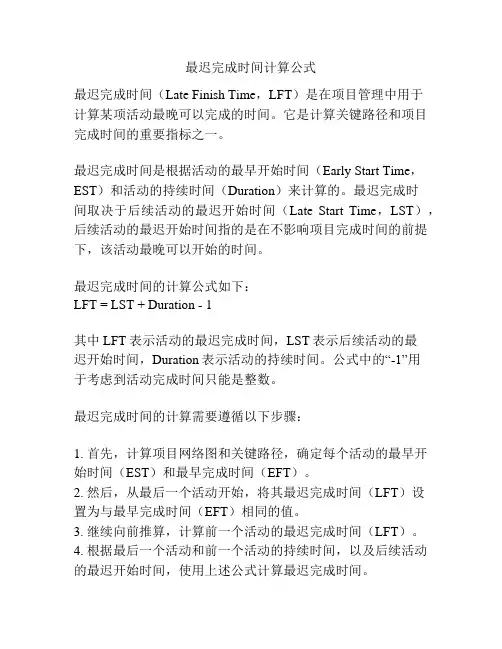 最迟完成时间计算公式

最迟完成时间（Late Finish Time，LFT）是在项目管理中用于计算某项活动最晚可以完成的时间。它是计算关键路径和项目完成时间的重要指标之一。

最迟完成时间是根据活动的最早开始时间（Early Start Time，EST）和活动的持续时间（Duration）来计算的。最迟完成时间取决于后续活动的最迟开始时间（Late Start Time，LST），后续活动的最迟开始时间指的是在不影响项目完成时间的前提下，该活动最晚可以开始的时间。

最迟完成时间的计算公式如下：
LFT = LST + Duration - 1

其中 LFT 表示活动的最迟完成时间，LST 表示后续活动的最迟开始时间，Duration 表示活动的持续时间。公式中的“-1”用于考虑到活动完成时间只能是整数。

最迟完成时间的计算需要遵循以下步骤：

1. 首先，计算项目网络图和关键路径，确定每个活动的最早开始时间（EST）和最早完成时间（EFT）。
2. 然后，从最后一个活动开始，将其最迟完成时间（LFT）设置为与最早完成时间（EFT）相同的值。
3. 继续向前推算，计算前一个活动的最迟完成时间（LFT）。
4. 根据最后一个活动和前一个活动的持续时间，以及后续活动的最迟开始时间，使用上述公式计算最迟完成时间。